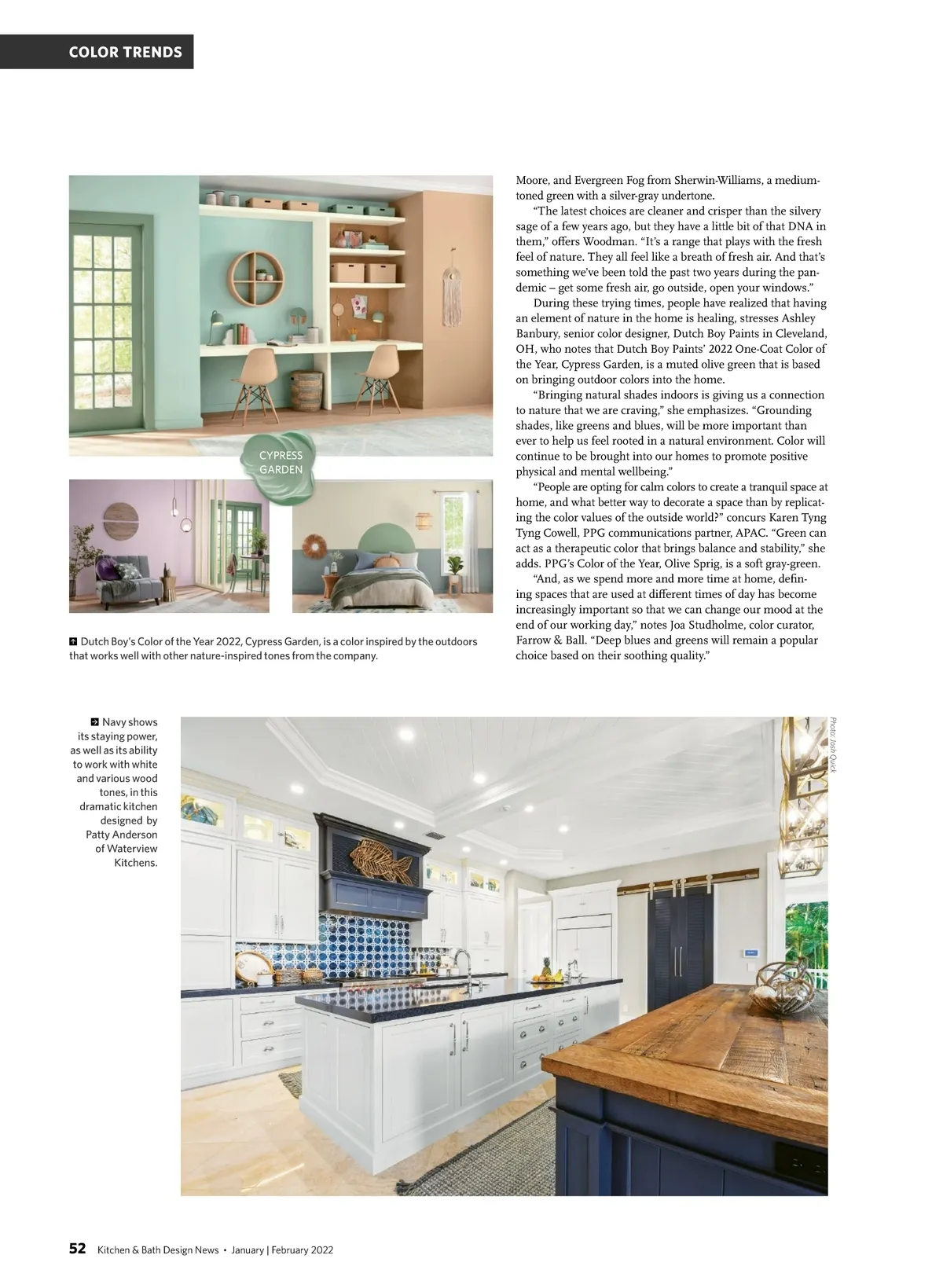 COLOR TRENDS

CYPRESS GARDEN

Dutch Boy's Color of the Year 2022, Cypress Garden, is a color inspired by the outdoors that works well with other nature-inspired tones from the company.

Moore, and Evergreen Fog from Sherwin-Williams, a medium-toned green with a silver-gray undertone.

"The latest choices are cleaner and crisper than the silvery sage of a few years ago, but they have a little bit of that DNA in them," offers Woodman. "It's a range that plays with the fresh feel of nature. They all feel like a breath of fresh air. And that's something we've been told the past two years during the pandemic – get some fresh air, go outside, open your windows."

During these trying times, people have realized that having an element of nature in the home is healing, stresses Ashley Banbury, senior color designer, Dutch Boy Paints in Cleveland, OH, who notes that Dutch Boy Paints' 2022 One-Coat Color of the Year, Cypress Garden, is a muted olive green that is based on bringing outdoor colors into the home.

"Bringing natural shades indoors is giving us a connection to nature that we are craving," she emphasizes. "Grounding shades, like greens and blues, will be more important than ever to help us feel rooted in a natural environment. Color will continue to be brought into our homes to promote positive physical and mental wellbeing."

"People are opting for calm colors to create a tranquil space at home, and what better way to decorate a space than by replicating the color values of the outside world?" concurs Karen Tyng Tyng Cowell, PPG communications partner, APAC. "Green can act as a therapeutic color that brings balance and stability," she adds. PPG's Color of the Year, Olive Sprig, is a soft gray-green.

"And, as we spend more and more time at home, defining spaces that are used at different times of day has become increasingly important so that we can change our mood at the end of our working day," notes Joa Studholme, color curator, Farrow & Ball. "Deep blues and greens will remain a popular choice based on their soothing quality."

Navy shows its staying power, as well as its ability to work with white and various wood tones, in this dramatic kitchen designed by Patty Anderson of Waterview Kitchens.

Photo: Josh Quick

52 Kitchen & Bath Design News • January | February 2022